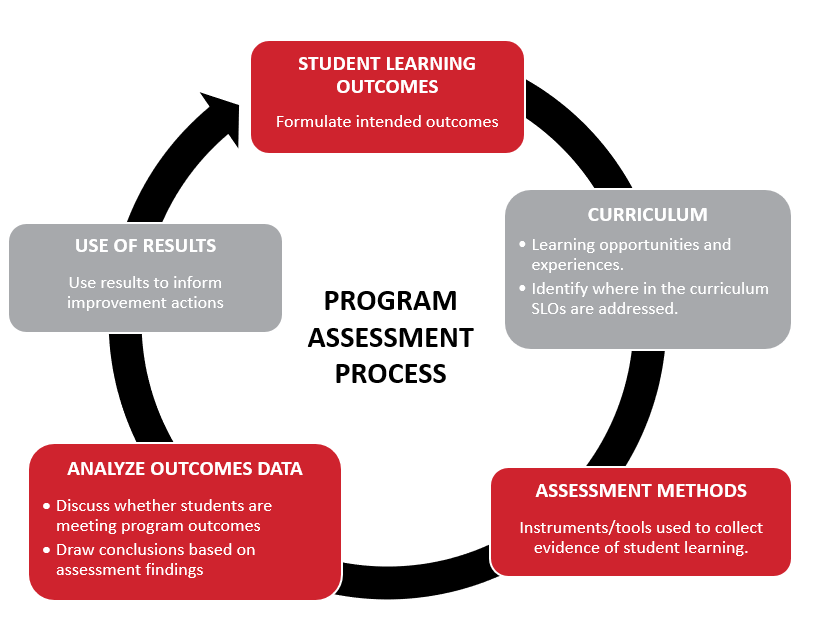 STUDENT LEARNING OUTCOMES

Formulate intended outcomes

CURRICULUM

• Learning opportunities and experiences.
• Identify where in the curriculum SLOs are addressed.

PROGRAM ASSESSMENT PROCESS

ASSESSMENT METHODS

Instruments/tools used to collect evidence of student learning.

ANALYZE OUTCOMES DATA

• Discuss whether students are meeting program outcomes
• Draw conclusions based on assessment findings

USE OF RESULTS

Use results to inform improvement actions